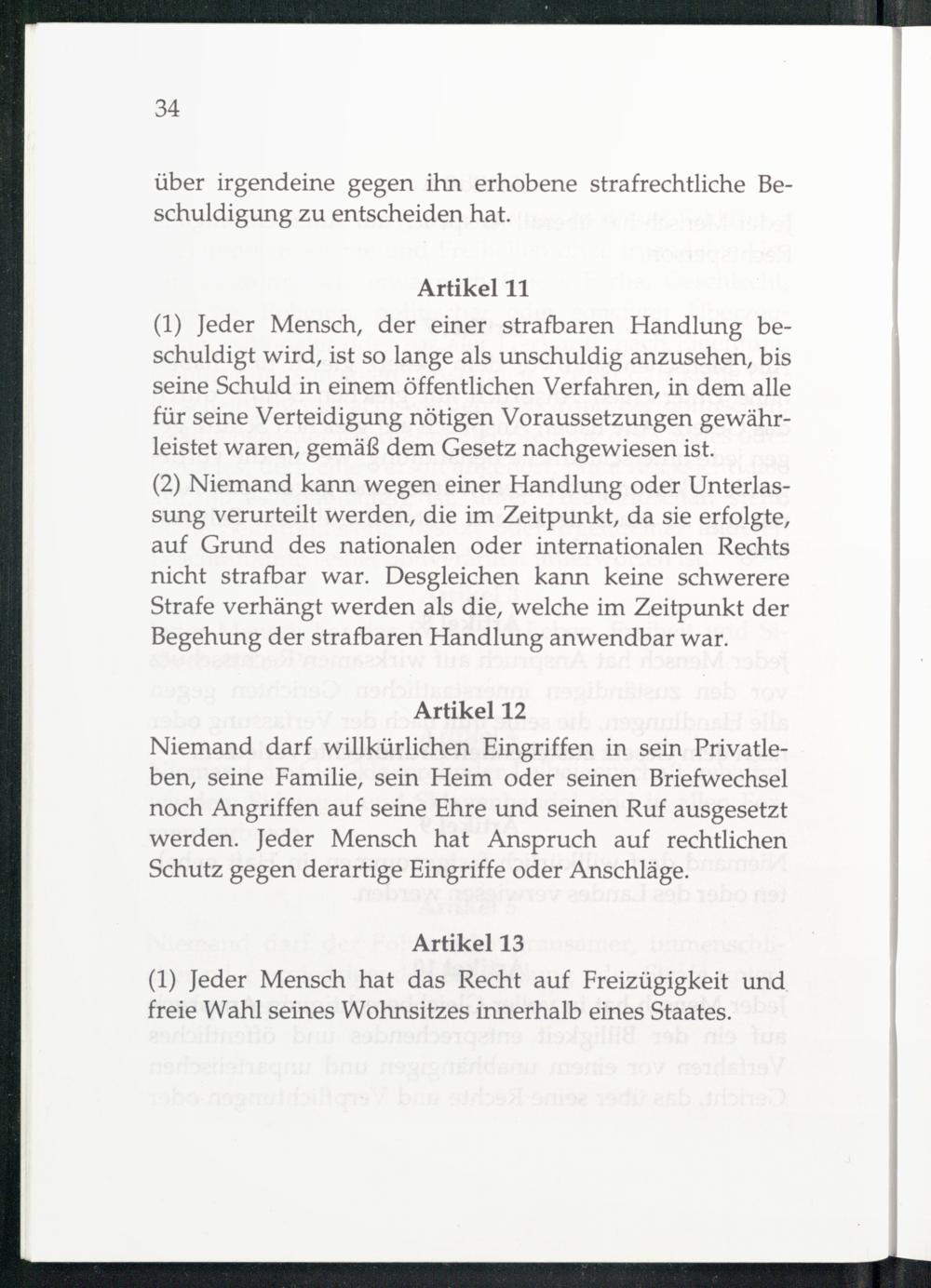 34

über irgendeine gegen ihn erhobene strafrechtliche Beschuldigung zu entscheiden hat.

Artikel 11

(1) Jeder Mensch, der einer strafbaren Handlung beschuldigt wird, ist so lange als unschuldig anzusehen, bis seine Schuld in einem öffentlichen Verfahren, in dem alle für seine Verteidigung nötigen Voraussetzungen gewährleistet waren, gemäß dem Gesetz nachgewiesen ist.

(2) Niemand kann wegen einer Handlung oder Unterlassung verurteilt werden, die im Zeitpunkt, da sie erfolgte, auf Grund des nationalen oder internationalen Rechts nicht strafbar war. Desgleichen kann keine schwerere Strafe verhängt werden als die, welche im Zeitpunkt der Begehung der strafbaren Handlung anwendbar war.

Artikel 12

Niemand darf willkürlichen Eingriffen in sein Privatleben, seine Familie, sein Heim oder seinen Briefwechsel noch Angriffen auf seine Ehre und seinen Ruf ausgesetzt werden. Jeder Mensch hat Anspruch auf rechtlichen Schutz gegen derartige Eingriffe oder Anschläge.

Artikel 13

(1) Jeder Mensch hat das Recht auf Freizügigkeit und freie Wahl seines Wohnsitzes innerhalb eines Staates.